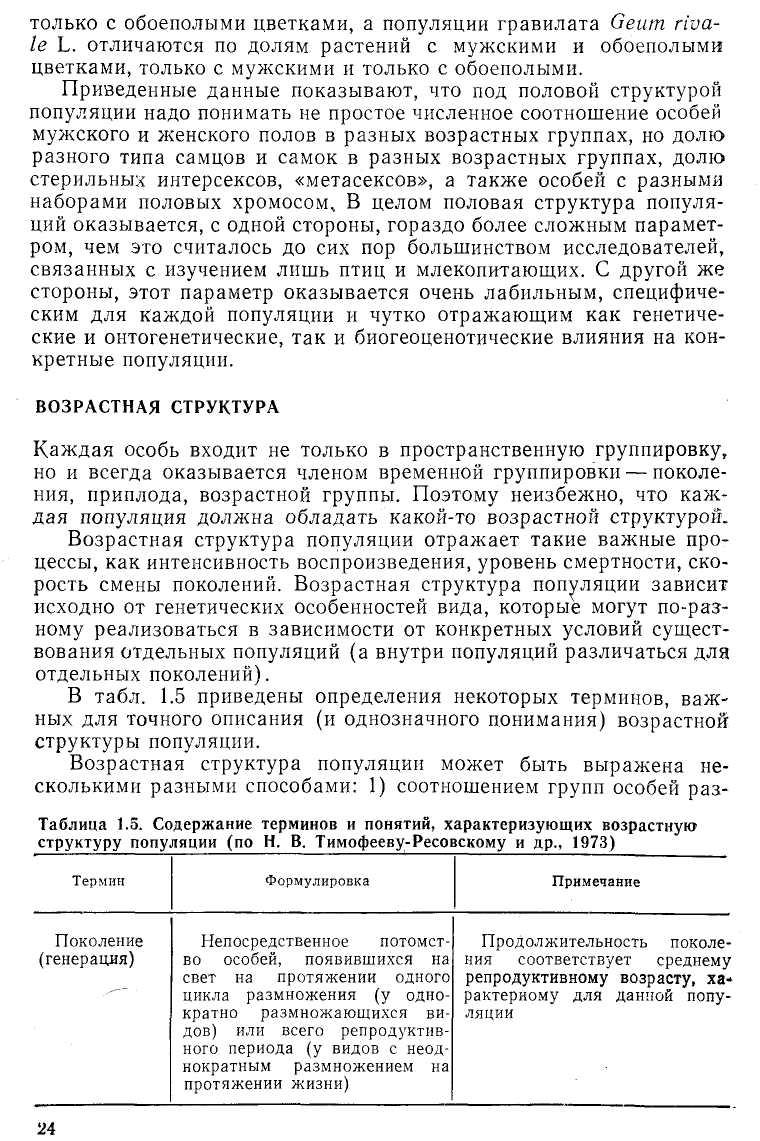 только с обоеполыми цветками, а популяции гравилата Geum rivale L. отличаются по долям растений с мужскими и обоеполыми цветками, только с мужскими и только с обоеполыми.

Приведенные данные показывают, что под половой структурой популяции надо понимать не простое численное соотношение особей мужского и женского полов в разных возрастных группах, но долю разного типа самцов и самок в разных возрастных группах, долю стерильных интерсексов, «метасексов», а также особей с разными наборами половых хромосом. В целом половая структура популяций оказывается, с одной стороны, гораздо более сложным параметром, чем это считалось до сих пор большинством исследователей, связанных с изучением лишь птиц и млекопитающих. С другой же стороны, этот параметр оказывается очень лабильным, специфическим для каждой популяции и чутко отражающим как генетические и онтогенетические, так и биогеоценотические влияния на конкретные популяции.

ВОЗРАСТНАЯ СТРУКТУРА

Каждая особь входит не только в пространственную группировку, но и всегда оказывается членом временной группировки — поколения, приплода, возрастной группы. Поэтому неизбежно, что каждая популяция должна обладать какой-то возрастной структурой.

Возрастная структура популяции отражает такие важные процессы, как интенсивность воспроизведения, уровень смертности, скорость смены поколений. Возрастная структура популяции зависит исходно от генетических особенностей вида, которые могут по-разному реализоваться в зависимости от конкретных условий существования отдельных популяций (а внутри популяций различаться для отдельных поколений).

В табл. 1.5 приведены определения некоторых терминов, важных для точного описания (и однозначного понимания) возрастной структуры популяции.

Возрастная структура популяции может быть выражена несколькими разными способами: 1) соотношением групп особей раз-

Таблица 1.5. Содержание терминов и понятий, характеризующих возрастную структуру популяции (по Н. В. Тимофееву-Ресовскому и др., 1973)

| Термин | Формулировка | Примечание |
|---|---|---|
| Поколение (генерация) | Непосредственное потомство особей, появившихся на свет на протяжении одного цикла размножения (у однократно размножающихся видов) или всего репродуктивного периода (у видов с неоднократным размножением на протяжении жизни) | Продолжительность поколения соответствует среднему репродуктивному возрасту, характериому для данной популяции |

24